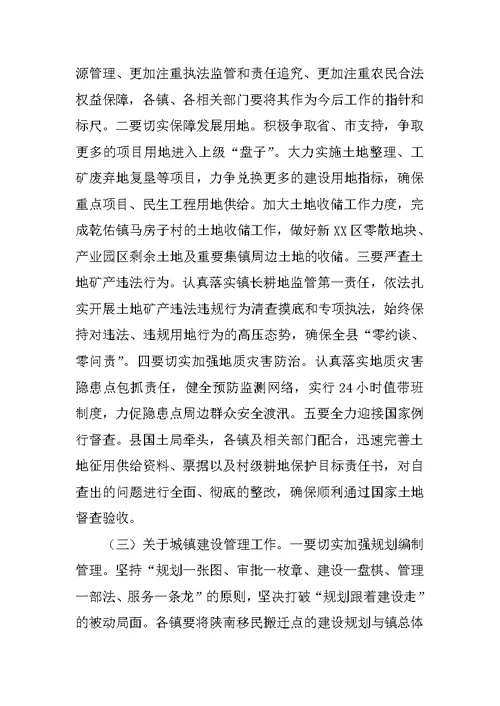 源管理、更加注重执法监管和责任追究、更加注重农民合法权益保障，各镇、各相关部门要将其作为今后工作的指针和标尺。二要切实保障发展用地。积极争取省、市支持，争取更多的项目用地进入上级“盘子”。大力实施土地整理、工矿废弃地复垦等项目，力争兑换更多的建设用地指标，确保重点项目、民生工程用地供给。加大土地收储工作力度，完成乾佑镇马房子村的土地收储工作，做好新XX区零散地块、产业园区剩余土地及重要集镇周边土地的收储。三要严查土地矿产违法行为。认真落实镇长耕地监管第一责任，依法扎实开展土地矿产违法违规行为清查摸底和专项执法，始终保持对违法、违规用地行为的高压态势，确保全县“零约谈、零问责”。四要切实加强地质灾害防治。认真落实地质灾害隐患点包抓责任，健全预防监测网络，实行24小时值带班制度，力促隐患点周边群众安全渡汛。五要全力迎接国家例行督查。县国土局牵头，各镇及相关部门配合，迅速完善土地征用供给资料、票据以及村级耕地保护目标责任书，对自查出的问题进行全面、彻底的整改，确保顺利通过国家土地督查验收。

（三）关于城镇建设管理工作。一要切实加强规划编制管理。坚持“规划一张图、审批一枚章、建设一盘棋、管理一部法、服务一条龙”的原则，坚决打破“规划跟着建设走”的被动局面。各镇要将陕南移民搬迁点的建设规划与镇总体